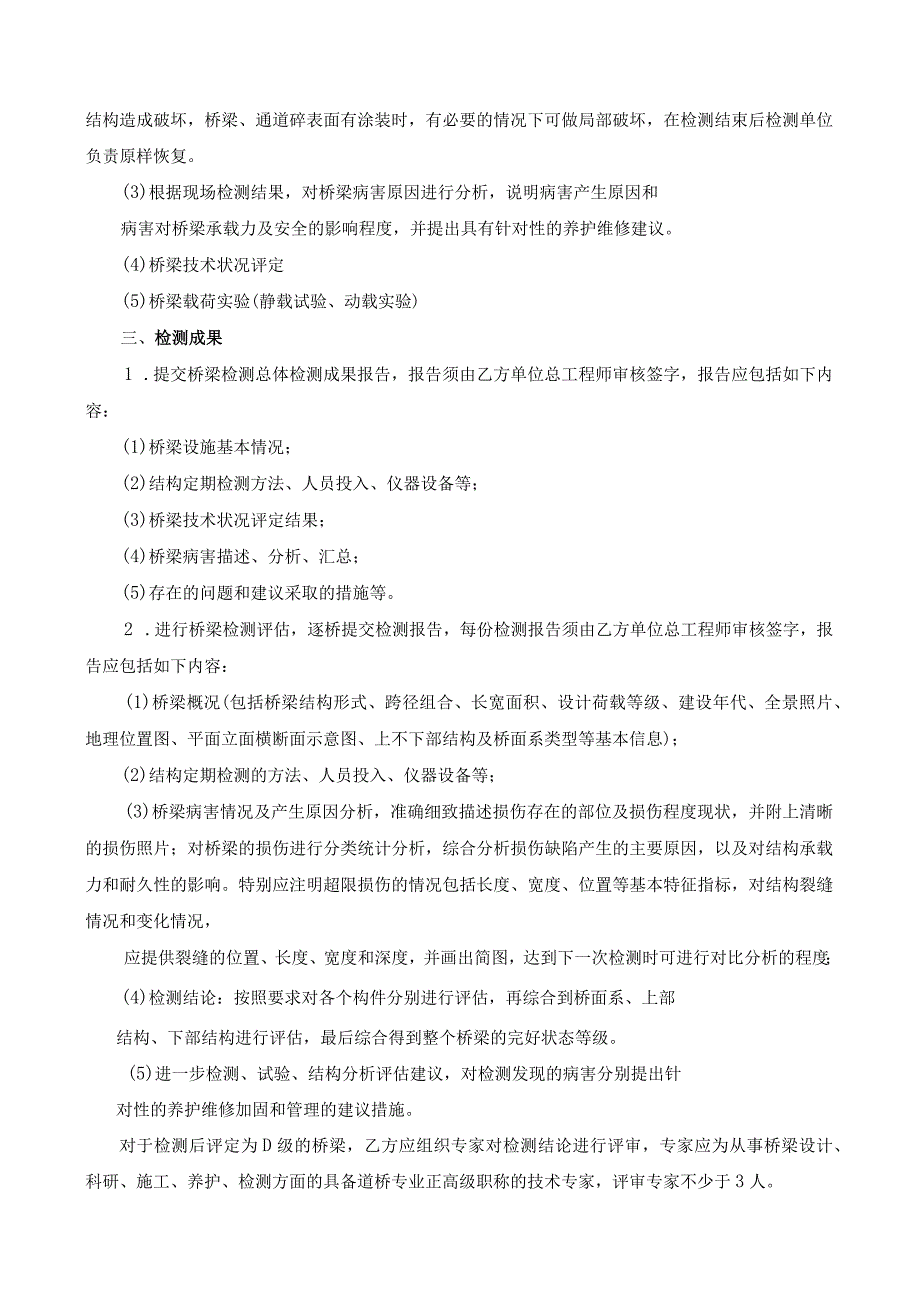 结构造成破坏，桥梁、通道碎表面有涂装时，有必要的情况下可做局部破坏，在检测结束后检测单位负责原样恢复。

(3)根据现场检测结果，对桥梁病害原因进行分析，说明病害产生原因和

病害对桥梁承载力及安全的影响程度，并提出具有针对性的养护维修建议。

(4)桥梁技术状况评定

(5)桥梁载荷实验(静载试验、动载实验)

三、检测成果

1．提交桥梁检测总体检测成果报告，报告须由乙方单位总工程师审核签字，报告应包括如下内容：

(1)桥梁设施基本情况；

(2)结构定期检测方法、人员投入、仪器设备等；

(3)桥梁技术状况评定结果；

(4)桥梁病害描述、分析、汇总；

(5)存在的问题和建议采取的措施等。

2．进行桥梁检测评估，逐桥提交检测报告，每份检测报告须由乙方单位总工程师审核签字，报告应包括如下内容：

(1)桥梁概况(包括桥梁结构形式、跨径组合、长宽面积、设计荷载等级、建设年代、全景照片、地理位置图、平面立面横断面示意图、上不下部结构及桥面系类型等基本信息)；

(2)结构定期检测的方法、人员投入、仪器设备等；

(3)桥梁病害情况及产生原因分析，准确细致描述损伤存在的部位及损伤程度现状，并附上清晰的损伤照片；对桥梁的损伤进行分类统计分析，综合分析损伤缺陷产生的主要原因，以及对结构承载力和耐久性的影响。特别应注明超限损伤的情况包括长度、宽度、位置等基本特征指标，对结构裂缝情况和变化情况，

应提供裂缝的位置、长度、宽度和深度，并画出简图，达到下一次检测时可进行对比分析的程度;

(4)检测结论：按照要求对各个构件分别进行评估，再综合到桥面系、上部

结构、下部结构进行评估，最后综合得到整个桥梁的完好状态等级。

(5)进一步检测、试验、结构分析评估建议，对检测发现的病害分别提出针

对性的养护维修加固和管理的建议措施。

对于检测后评定为D级的桥梁，乙方应组织专家对检测结论进行评审，专家应为从事桥梁设计、科研、施工、养护、检测方面的具备道桥专业正高级职称的技术专家，评审专家不少于3人。